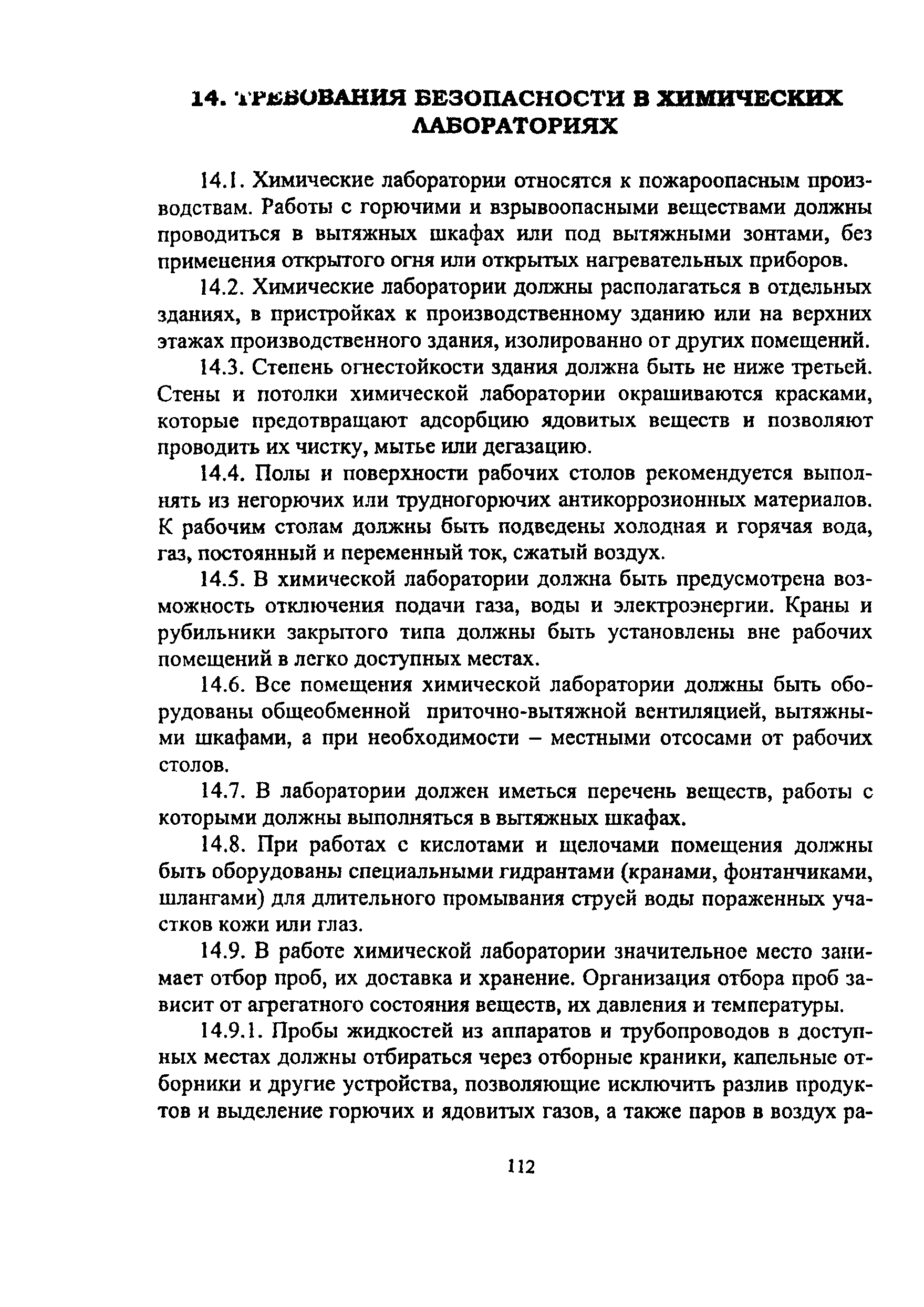 14. ТРЕБОВАНИЯ БЕЗОПАСНОСТИ В ХИМИЧЕСКИХ ЛАБОРАТОРИЯХ

14.1. Химические лаборатории относятся к пожароопасным производствам. Работы с горючими и взрывоопасными веществами должны проводиться в вытяжных шкафах или под вытяжными зонтами, без применения открытого огня или открытых нагревательных приборов.

14.2. Химические лаборатории должны располагаться в отдельных зданиях, в пристройках к производственному зданию или на верхних этажах производственного здания, изолированно от других помещений.

14.3. Степень огнестойкости здания должна быть не ниже третьей. Стены и потолки химической лаборатории окрашиваются красками, которые предотвращают адсорбцию ядовитых веществ и позволяют проводить их чистку, мытье или дегазацию.

14.4. Полы и поверхности рабочих столов рекомендуется выполнять из негорючих или трудногорючих антикоррозионных материалов. К рабочим столам должны быть подведены холодная и горячая вода, газ, постоянный и переменный ток, сжатый воздух.

14.5. В химической лаборатории должна быть предусмотрена возможность отключения подачи газа, воды и электроэнергии. Краны и рубильники закрытого типа должны быть установлены вне рабочих помещений в легко доступных местах.

14.6. Все помещения химической лаборатории должны быть оборудованы общеобменной приточно-вытяжной вентиляцией, вытяжными шкафами, а при необходимости – местными отсосами от рабочих столов.

14.7. В лаборатории должен иметься перечень веществ, работы с которыми должны выполняться в вытяжных шкафах.

14.8. При работах с кислотами и щелочами помещения должны быть оборудованы специальными гидрантами (кранами, фонтанчиками, шлангами) для длительного промывания струей воды пораженных участков кожи или глаз.

14.9. В работе химической лаборатории значительное место занимает отбор проб, их доставка и хранение. Организация отбора проб зависит от агрегатного состояния веществ, их давления и температуры.

14.9.1. Пробы жидкостей из аппаратов и трубопроводов в доступных местах должны отбираться через отборные краники, капельные отборники и другие устройства, позволяющие исключить разлив продуктов и выделение горючих и ядовитых газов, а также паров в воздух ра-

112